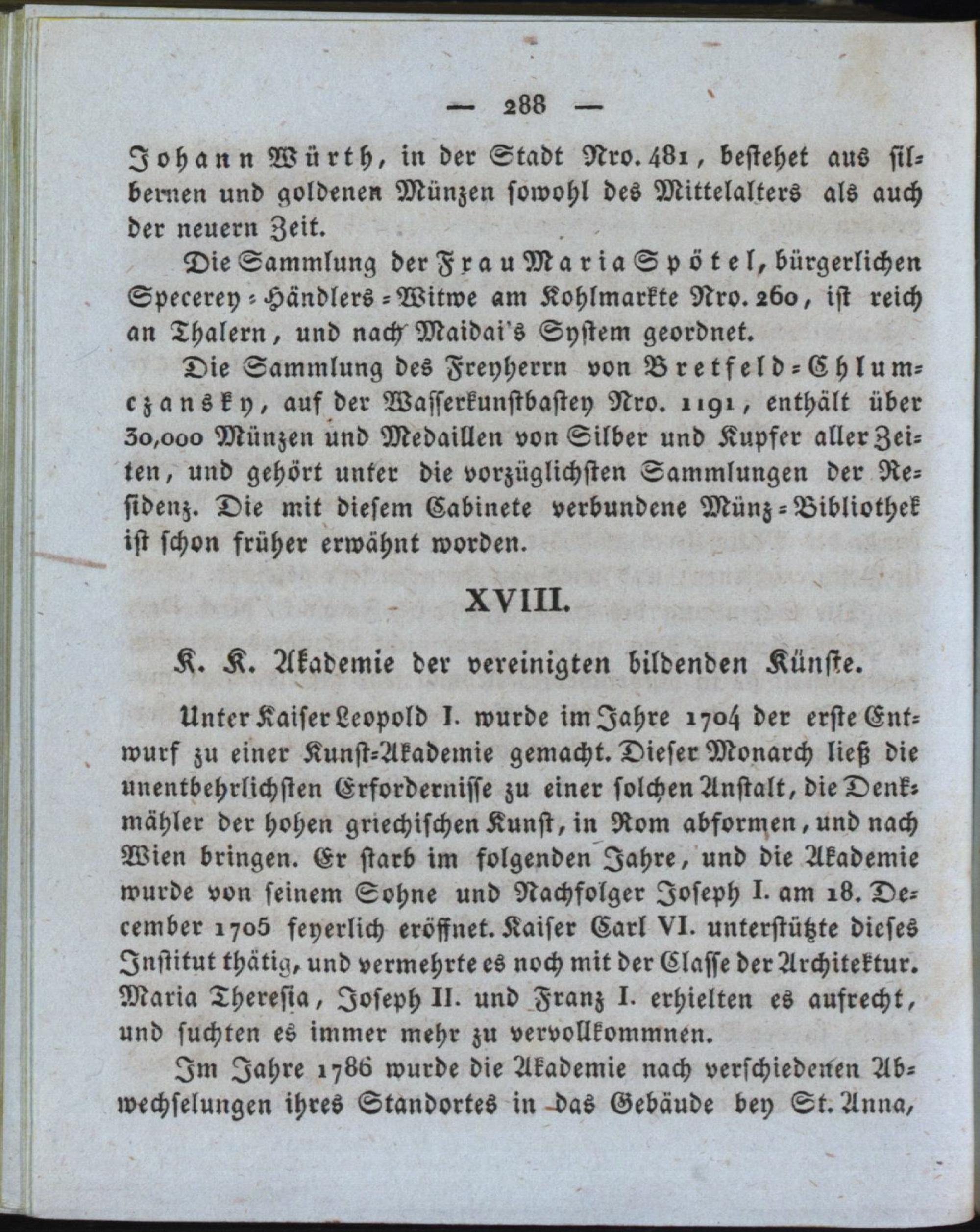 — 288 —

Johann Würth, in der Stadt Nro. 481, bestehet aus silbernen und goldenen Münzen sowohl des Mittelalters als auch der neuern Zeit.

Die Sammlung der Frau Maria Spötel, bürgerlichen Specerey-Händlers-Witwe am Kohlmarkte Nro. 260, ist reich an Thalern, und nach Maidai's System geordnet.

Die Sammlung des Freyherrn von Bretfeld-Chlumczansky, auf der Wasserkunstbastey Nro. 1191, enthält über 30,000 Münzen und Medaillen von Silber und Kupfer aller Zeiten, und gehört unter die vorzüglichsten Sammlungen der Residenz. Die mit diesem Cabinete verbundene Münz-Bibliothek ist schon früher erwähnt worden.

XVIII.

K. K. Akademie der vereinigten bildenden Künste.

Unter Kaiser Leopold I. wurde im Jahre 1704 der erste Entwurf zu einer Kunst-Akademie gemacht. Dieser Monarch ließ die unentbehrlichsten Erfordernisse zu einer solchen Anstalt, die Denkmähler der hohen griechischen Kunst, in Rom abformen, und nach Wien bringen. Er starb im folgenden Jahre, und die Akademie wurde von seinem Sohne und Nachfolger Joseph I. am 18. December 1705 feyerlich eröffnet. Kaiser Carl VI. unterstützte dieses Institut thätig, und vermehrte es noch mit der Classe der Architektur. Maria Theresia, Joseph II. und Franz I. erhielten es aufrecht, und suchten es immer mehr zu vervollkommnen.

Im Jahre 1786 wurde die Akademie nach verschiedenen Abwechselungen ihres Standortes in das Gebäude bey St. Anna,